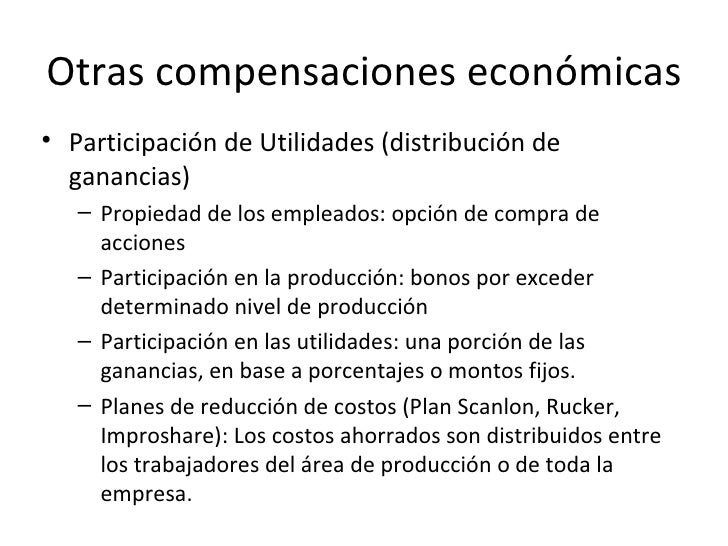 Otras compensaciones económicas

• Participación de Utilidades (distribución de ganancias)
  – Propiedad de los empleados: opción de compra de acciones
  – Participación en la producción: bonos por exceder determinado nivel de producción
  – Participación en las utilidades: una porción de las ganancias, en base a porcentajes o montos fijos.
  – Planes de reducción de costos (Plan Scanlon, Rucker, Improshare): Los costos ahorrados son distribuidos entre los trabajadores del área de producción o de toda la empresa.